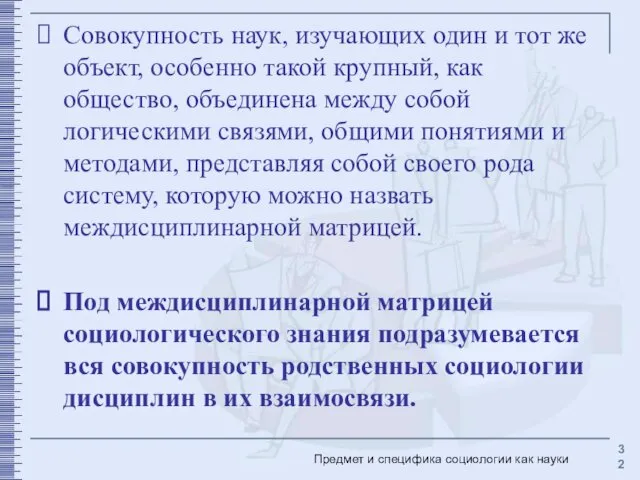 Совокупность наук, изучающих один и тот же объект, особенно такой крупный, как общество, объединена между собой логическими связями, общими понятиями и методами, представляя собой своего рода систему, которую можно назвать междисциплинарной матрицей.

Под междисциплинарной матрицей социологического знания подразумевается вся совокупность родственных социологии дисциплин в их взаимосвязи.

Предмет и специфика социологии как науки

32